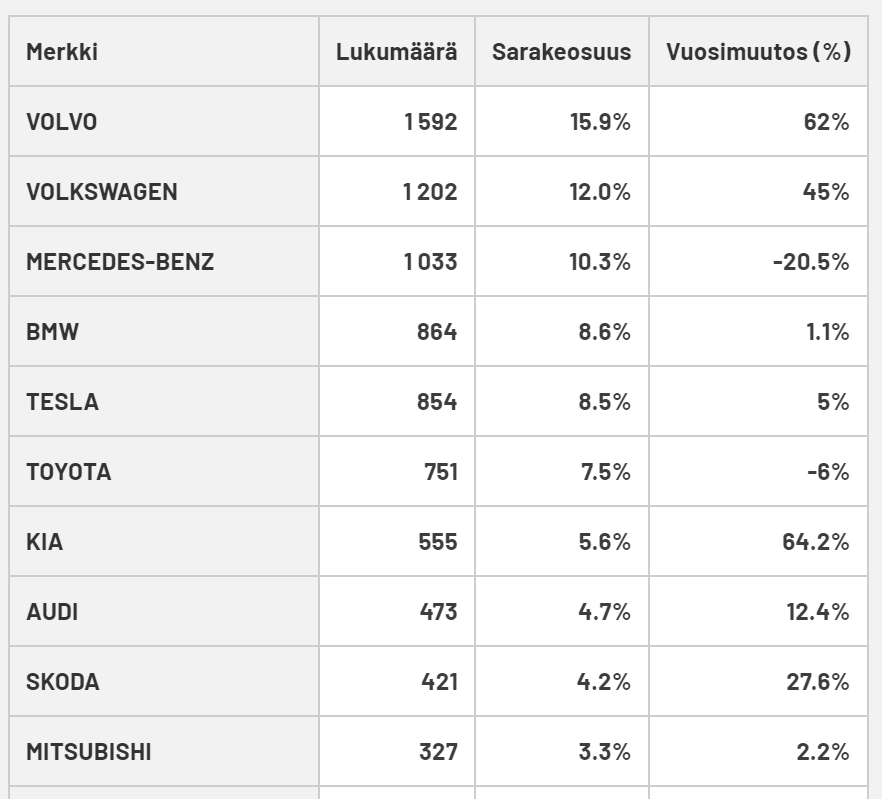 | Merkki | Lukumäärä | Sarakeosuus | Vuosimuutos (%) |
|---|---|---|---|
| VOLVO | 1 592 | 15.9% | 62% |
| VOLKSWAGEN | 1 202 | 12.0% | 45% |
| MERCEDES-BENZ | 1 033 | 10.3% | -20.5% |
| BMW | 864 | 8.6% | 1.1% |
| TESLA | 854 | 8.5% | 5% |
| TOYOTA | 751 | 7.5% | -6% |
| KIA | 555 | 5.6% | 64.2% |
| AUDI | 473 | 4.7% | 12.4% |
| SKODA | 421 | 4.2% | 27.6% |
| MITSUBISHI | 327 | 3.3% | 2.2% |